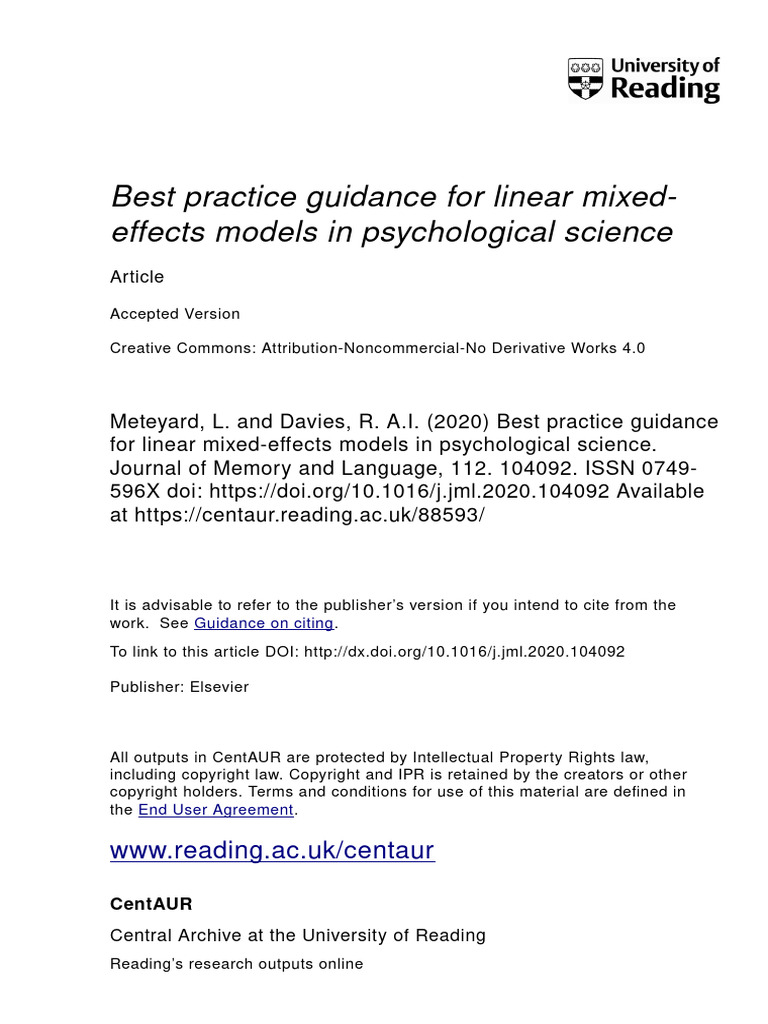 University of Reading

Best practice guidance for linear mixed-effects models in psychological science

Article

Accepted Version

Creative Commons: Attribution-Noncommercial-No Derivative Works 4.0

Meteyard, L. and Davies, R. A.I. (2020) Best practice guidance for linear mixed-effects models in psychological science. Journal of Memory and Language, 112. 104092. ISSN 0749-596X doi: https://doi.org/10.1016/j.jml.2020.104092 Available at https://centaur.reading.ac.uk/88593/

It is advisable to refer to the publisher's version if you intend to cite from the work. See Guidance on citing.

To link to this article DOI: http://dx.doi.org/10.1016/j.jml.2020.104092

Publisher: Elsevier

All outputs in CentAUR are protected by Intellectual Property Rights law, including copyright law. Copyright and IPR is retained by the creators or other copyright holders. Terms and conditions for use of this material are defined in the End User Agreement.

www.reading.ac.uk/centaur

CentAUR

Central Archive at the University of Reading

Reading's research outputs online